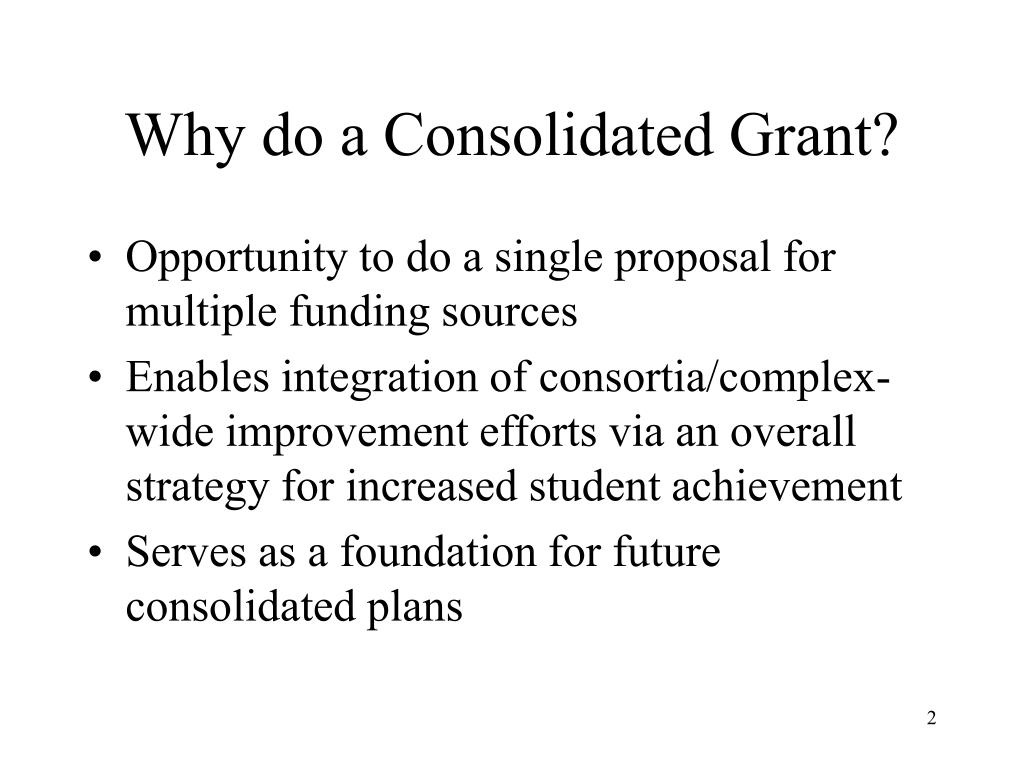 Why do a Consolidated Grant?

• Opportunity to do a single proposal for multiple funding sources
• Enables integration of consortia/complex-wide improvement efforts via an overall strategy for increased student achievement
• Serves as a foundation for future consolidated plans

2